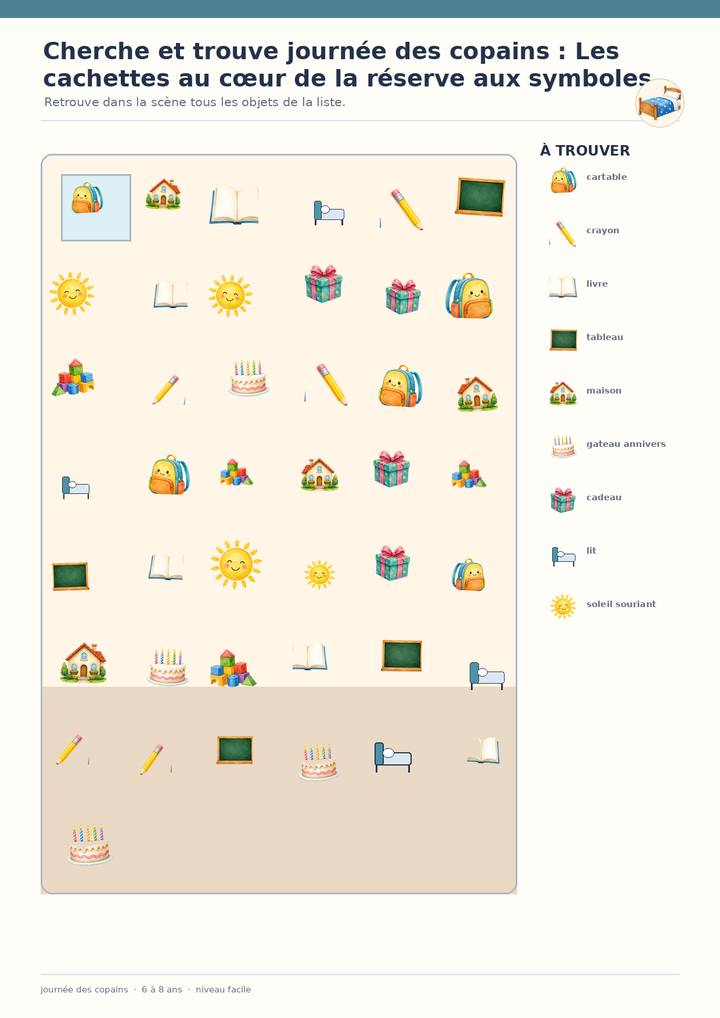 Cherche et trouve journée des copains : Les cachettes au cœur de la réserve aux symboles

Retrouve dans la scène tous les objets de la liste.

À TROUVER

cartable

crayon

livre

tableau

maison

gateau annivers

cadeau

lit

soleil souriant

journée des copains · 6 à 8 ans · niveau facile